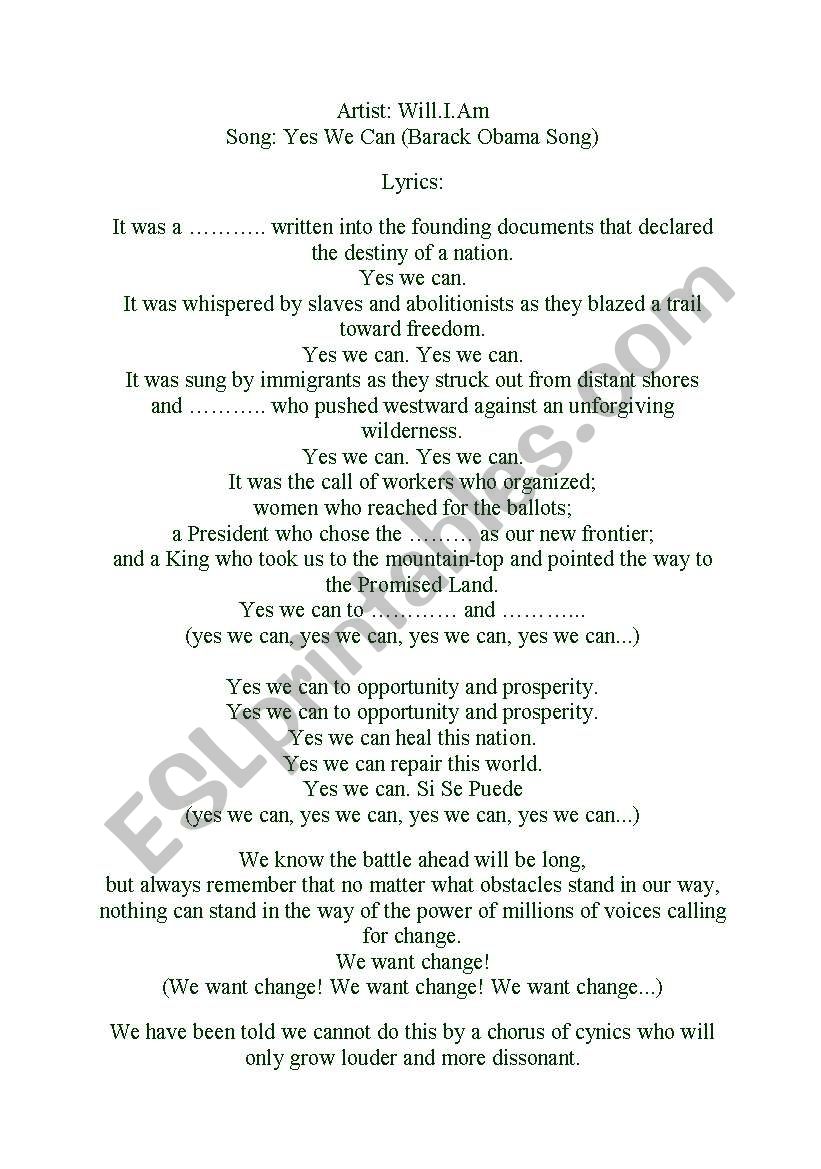 Artist: Will.I.Am
Song: Yes We Can (Barack Obama Song)

Lyrics:

It was a ……….. written into the founding documents that declared the destiny of a nation.
Yes we can.
It was whispered by slaves and abolitionists as they blazed a trail toward freedom.
Yes we can. Yes we can.
It was sung by immigrants as they struck out from distant shores and ……….. who pushed westward against an unforgiving wilderness.
Yes we can. Yes we can.
It was the call of workers who organized;
women who reached for the ballots;
a President who chose the ……… as our new frontier;
and a King who took us to the mountain-top and pointed the way to the Promised Land.
Yes we can to ………… and ………...
(yes we can, yes we can, yes we can, yes we can...)

Yes we can to opportunity and prosperity.
Yes we can to opportunity and prosperity.
Yes we can heal this nation.
Yes we can repair this world.
Yes we can. Si Se Puede
(yes we can, yes we can, yes we can, yes we can...)

We know the battle ahead will be long,
but always remember that no matter what obstacles stand in our way,
nothing can stand in the way of the power of millions of voices calling for change.
We want change!
(We want change! We want change! We want change...)

We have been told we cannot do this by a chorus of cynics who will only grow louder and more dissonant.

ESLprintables.com